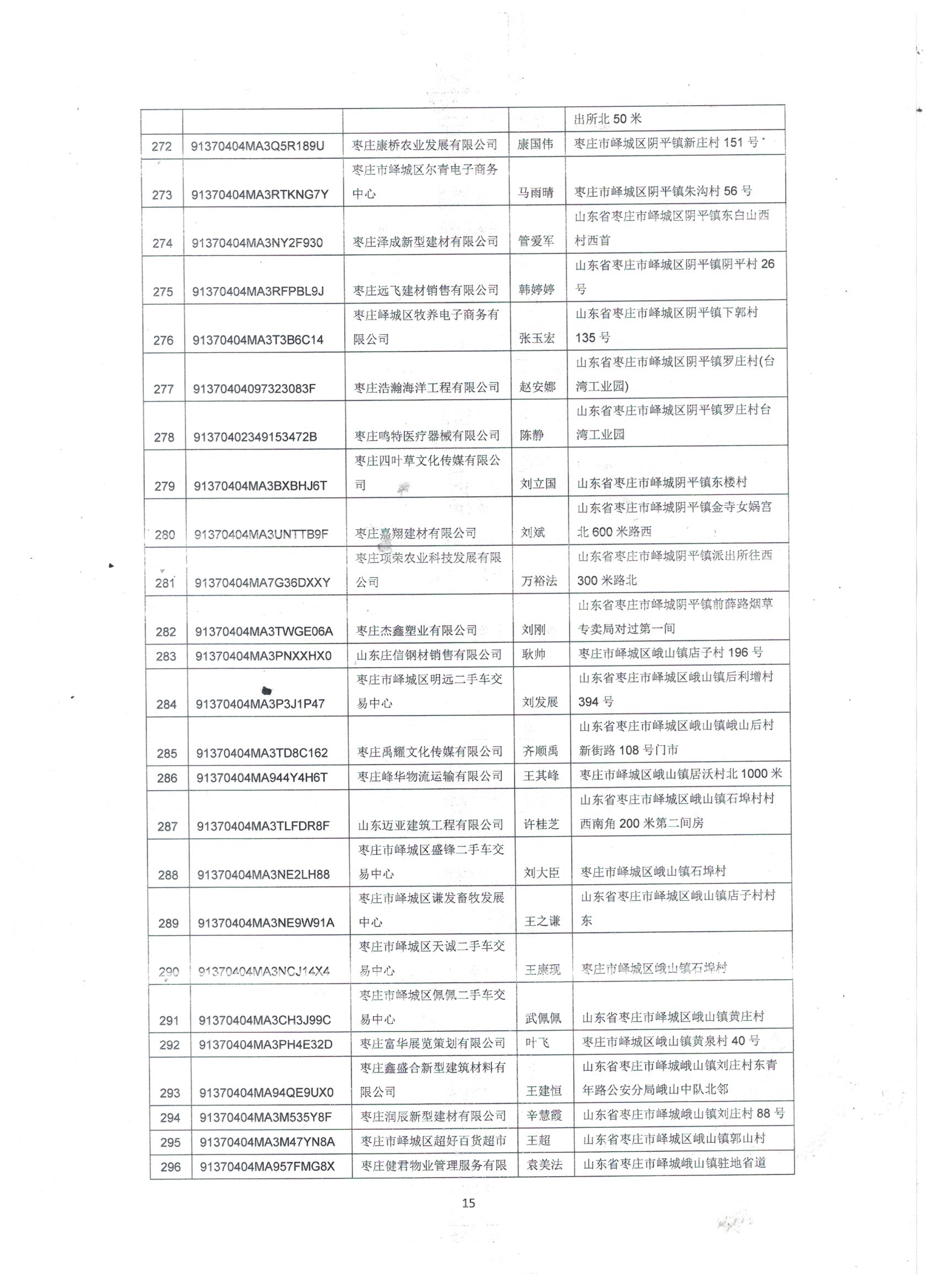 |  |  |  |  | 出所北 50 米 |
|---|---|---|---|---|
| 272 | 91370404MA3Q5R189U | 枣庄康桥农业发展有限公司 | 康国伟 | 枣庄市峄城区阴平镇新庄村 151 号 |
| 273 | 91370404MA3RTKNG7Y | 枣庄市峄城区尔青电子商务中心 | 马雨晴 | 枣庄市峄城区阴平镇朱沟村 56 号 |
| 274 | 91370404MA3NY2F930 | 枣庄泽成新型建材有限公司 | 管爱军 | 山东省枣庄市峄城区阴平镇东白山西村西首 |
| 275 | 91370404MA3RFPBL9J | 枣庄远飞建材销售有限公司 | 韩婷婷 | 山东省枣庄市峄城区阴平镇阴平村 26 号 |
| 276 | 91370404MA3T3B6C14 | 枣庄峄城区牧养电子商务有限公司 | 张玉宏 | 山东省枣庄市峄城区阴平镇下郭村 135 号 |
| 277 | 91370404097323083F | 枣庄浩瀚海洋工程有限公司 | 赵安娜 | 山东省枣庄市峄城区阴平镇罗庄村(台湾工业园) |
| 278 | 91370402349153472B | 枣庄鸣特医疗器械有限公司 | 陈静 | 山东省枣庄市峄城区阴平镇罗庄村台湾工业园 |
| 279 | 91370404MA3BXBHJ6T | 枣庄四叶草文化传媒有限公司 | 刘立国 | 山东省枣庄市峄城阴平镇东楼村 |
| 280 | 91370404MA3UNTTB9F | 枣庄嘉翔建材有限公司 | 刘斌 | 山东省枣庄市峄城阴平镇金寺女娲宫北 600 米路西 |
| 281 | 91370404MA7G36DXXY | 枣庄项荣农业科技发展有限公司 | 万裕法 | 山东省枣庄市峄城阴平镇派出所往西 300 米路北 |
| 282 | 91370404MA3TWGE06A | 枣庄杰鑫塑业有限公司 | 刘刚 | 山东省枣庄市峄城阴平镇前薛路烟草专卖局对过第一间 |
| 283 | 91370404MA3PNXXHX0 | 山东庄信钢材销售有限公司 | 耿帅 | 枣庄市峄城区峨山镇店子村 196 号 |
| 284 | 91370404MA3P3J1P47 | 枣庄市峄城区明远二手车交易中心 | 刘发展 | 山东省枣庄市峄城区峨山镇后利增村 394 号 |
| 285 | 91370404MA3TD8C162 | 枣庄禹耀文化传媒有限公司 | 齐顺禹 | 山东省枣庄市峄城区峨山镇峨山后村新街路 108 号门市 |
| 286 | 91370404MA944Y4H6T | 枣庄峰华物流运输有限公司 | 王其峰 | 枣庄市峄城区峨山镇居沃村北 1000 米 |
| 287 | 91370404MA3TLFDR8F | 山东迈亚建筑工程有限公司 | 许桂芝 | 山东省枣庄市峄城区峨山镇石埠村村西南角 200 米第二间房 |
| 288 | 91370404MA3NE2LH88 | 枣庄市峄城区盛锋二手车交易中心 | 刘大臣 | 枣庄市峄城区峨山镇石埠村 |
| 289 | 91370404MA3NE9W91A | 枣庄市峄城区谦发畜牧发展中心 | 王之谦 | 山东省枣庄市峄城区峨山镇店子村村东 |
| 290 | 91370404MA3NCJ14X4 | 枣庄市峄城区天诚二手车交易中心 | 王康现 | 枣庄市峄城区峨山镇石埠村 |
| 291 | 91370404MA3CH3J99C | 枣庄市峄城区佩佩二手车交易中心 | 武佩佩 | 山东省枣庄市峄城区峨山镇黄庄村 |
| 292 | 91370404MA3PH4E32D | 枣庄富华展览策划有限公司 | 叶飞 | 枣庄市峄城区峨山镇黄泉村 40 号 |
| 293 | 91370404MA94QE9UX0 | 枣庄鑫盛合新型建筑材料有限公司 | 王建恒 | 山东省枣庄市峄城峨山镇刘庄村东青年路公安分局峨山中队北邻 |
| 294 | 91370404MA3M535Y8F | 枣庄润辰新型建材有限公司 | 辛慧霞 | 山东省枣庄市峄城峨山镇刘庄村 88 号 |
| 295 | 91370404MA3M47YN8A | 枣庄市峄城区超好百货超市 | 王超 | 山东省枣庄市峄城区峨山镇郭山村 |
| 296 | 91370404MA957FMG8X | 枣庄健君物业管理服务有限 | 袁美法 | 山东省枣庄市峄城峨山镇驻地省道 |

15